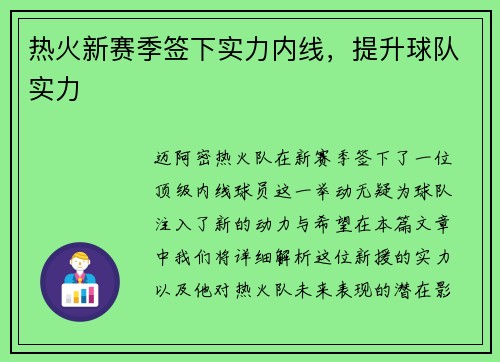 热火新赛季签下实力内线，提升球队实力

迈阿密热火队在新赛季签下了一位顶级内线球员这一举动无疑为球队注入了新的动力与希望在本篇文章中我们将详细解析这位新援的实力以及他对热火队未来表现的潜在影